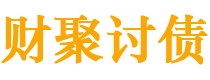 财聚讨债